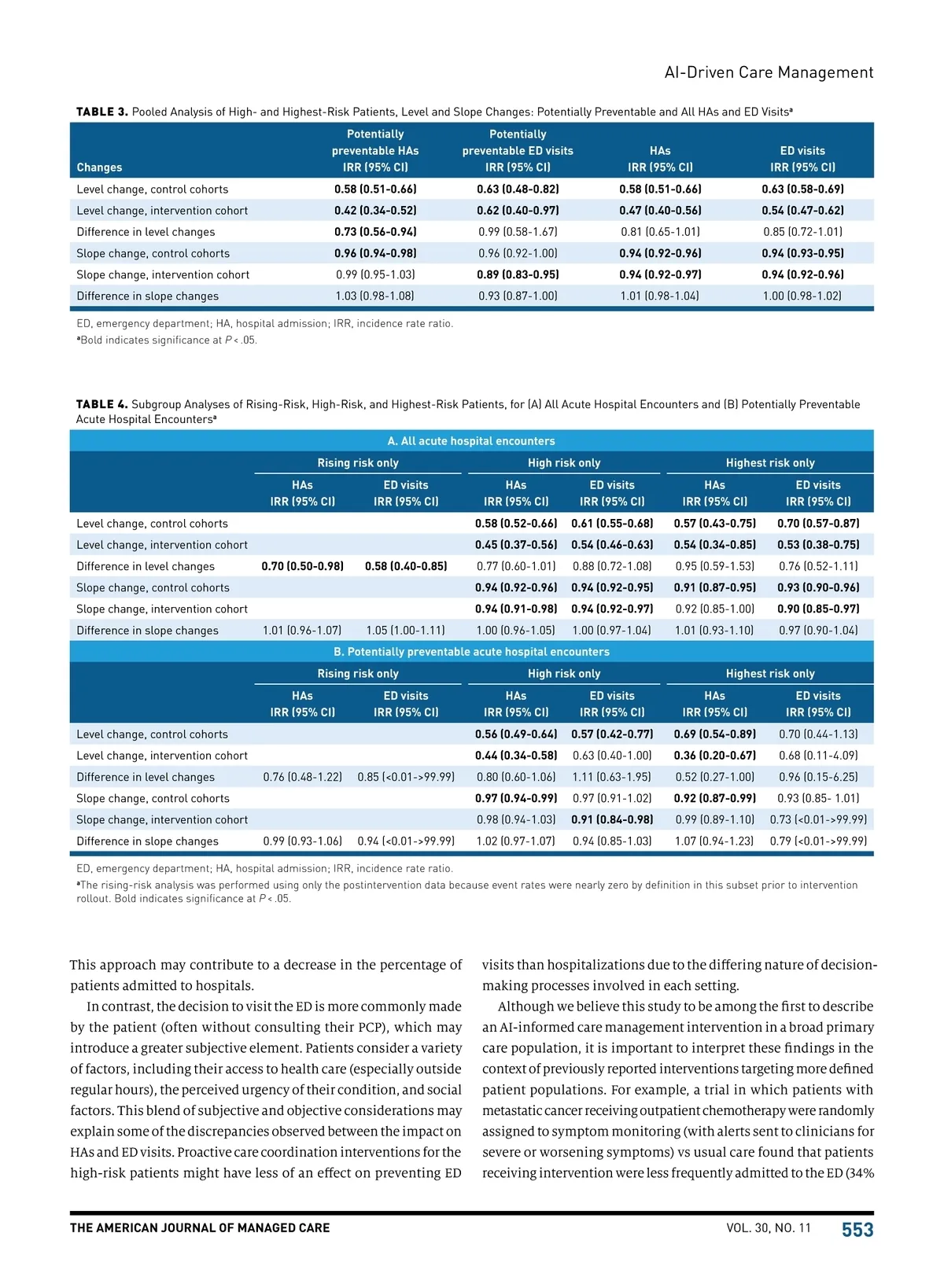 AI-Driven Care Management

TABLE 3. Pooled Analysis of High- and Highest-Risk Patients, Level and Slope Changes: Potentially Preventable and All HAs and ED Visits$^a$

| Changes | Potentially preventable HAs IRR (95% CI) | Potentially preventable ED visits IRR (95% CI) | HAs IRR (95% CI) | ED visits IRR (95% CI) |
|---|---|---|---|---|
| Level change, control cohorts | 0.58 (0.51-0.66) | 0.63 (0.48-0.82) | 0.58 (0.51-0.66) | 0.63 (0.58-0.69) |
| Level change, intervention cohort | 0.42 (0.34-0.52) | 0.62 (0.40-0.97) | 0.47 (0.40-0.56) | 0.54 (0.47-0.62) |
| Difference in level changes | 0.73 (0.56-0.94) | 0.99 (0.58-1.67) | 0.81 (0.65-1.01) | 0.85 (0.72-1.01) |
| Slope change, control cohorts | 0.96 (0.94-0.98) | 0.96 (0.92-1.00) | 0.94 (0.92-0.96) | 0.94 (0.93-0.95) |
| Slope change, intervention cohort | 0.99 (0.95-1.03) | 0.89 (0.83-0.95) | 0.94 (0.92-0.97) | 0.94 (0.92-0.96) |
| Difference in slope changes | 1.03 (0.98-1.08) | 0.93 (0.87-1.00) | 1.01 (0.98-1.04) | 1.00 (0.98-1.02) |

ED, emergency department; HA, hospital admission; IRR, incidence rate ratio.
$^a$Bold indicates significance at $P < .05$.

TABLE 4. Subgroup Analyses of Rising-Risk, High-Risk, and Highest-Risk Patients, for (A) All Acute Hospital Encounters and (B) Potentially Preventable Acute Hospital Encounters$^a$

A. All acute hospital encounters

| | Rising risk only HAs IRR (95% CI) | Rising risk only ED visits IRR (95% CI) | High risk only HAs IRR (95% CI) | High risk only ED visits IRR (95% CI) | Highest risk only HAs IRR (95% CI) | Highest risk only ED visits IRR (95% CI) |
|---|---|---|---|---|---|---|
| Level change, control cohorts | | | 0.58 (0.52-0.66) | 0.61 (0.55-0.68) | 0.57 (0.43-0.75) | 0.70 (0.57-0.87) |
| Level change, intervention cohort | | | 0.45 (0.37-0.56) | 0.54 (0.46-0.63) | 0.54 (0.34-0.85) | 0.53 (0.38-0.75) |
| Difference in level changes | 0.70 (0.50-0.98) | 0.58 (0.40-0.85) | 0.77 (0.60-1.01) | 0.88 (0.72-1.08) | 0.95 (0.59-1.53) | 0.76 (0.52-1.11) |
| Slope change, control cohorts | | | 0.94 (0.92-0.96) | 0.94 (0.92-0.95) | 0.91 (0.87-0.95) | 0.93 (0.90-0.96) |
| Slope change, intervention cohort | | | 0.94 (0.91-0.98) | 0.94 (0.92-0.97) | 0.92 (0.85-1.00) | 0.90 (0.85-0.97) |
| Difference in slope changes | 1.01 (0.96-1.07) | 1.05 (1.00-1.11) | 1.00 (0.96-1.05) | 1.00 (0.97-1.04) | 1.01 (0.93-1.10) | 0.97 (0.90-1.04) |

B. Potentially preventable acute hospital encounters

| | Rising risk only HAs IRR (95% CI) | Rising risk only ED visits IRR (95% CI) | High risk only HAs IRR (95% CI) | High risk only ED visits IRR (95% CI) | Highest risk only HAs IRR (95% CI) | Highest risk only ED visits IRR (95% CI) |
|---|---|---|---|---|---|---|
| Level change, control cohorts | | | 0.56 (0.49-0.64) | 0.57 (0.42-0.77) | 0.69 (0.54-0.89) | 0.70 (0.44-1.13) |
| Level change, intervention cohort | | | 0.44 (0.34-0.58) | 0.63 (0.40-1.00) | 0.36 (0.20-0.67) | 0.68 (0.11-4.09) |
| Difference in level changes | 0.76 (0.48-1.22) | 0.85 (<0.01->99.99) | 0.80 (0.60-1.06) | 1.11 (0.63-1.95) | 0.52 (0.27-1.00) | 0.96 (0.15-6.25) |
| Slope change, control cohorts | | | 0.97 (0.94-0.99) | 0.97 (0.91-1.02) | 0.92 (0.87-0.99) | 0.93 (0.85- 1.01) |
| Slope change, intervention cohort | | | 0.98 (0.94-1.03) | 0.91 (0.84-0.98) | 0.99 (0.89-1.10) | 0.73 (<0.01->99.99) |
| Difference in slope changes | 0.99 (0.93-1.06) | 0.94 (<0.01->99.99) | 1.02 (0.97-1.07) | 0.94 (0.85-1.03) | 1.07 (0.94-1.23) | 0.79 (<0.01->99.99) |

ED, emergency department; HA, hospital admission; IRR, incidence rate ratio.
$^a$The rising-risk analysis was performed using only the postintervention data because event rates were nearly zero by definition in this subset prior to intervention rollout. Bold indicates significance at $P < .05$.

This approach may contribute to a decrease in the percentage of patients admitted to hospitals.

In contrast, the decision to visit the ED is more commonly made by the patient (often without consulting their PCP), which may introduce a greater subjective element. Patients consider a variety of factors, including their access to health care (especially outside regular hours), the perceived urgency of their condition, and social factors. This blend of subjective and objective considerations may explain some of the discrepancies observed between the impact on HAs and ED visits. Proactive care coordination interventions for the high-risk patients might have less of an effect on preventing ED visits than hospitalizations due to the differing nature of decision-making processes involved in each setting.

Although we believe this study to be among the first to describe an AI-informed care management intervention in a broad primary care population, it is important to interpret these findings in the context of previously reported interventions targeting more defined patient populations. For example, a trial in which patients with metastatic cancer receiving outpatient chemotherapy were randomly assigned to symptom monitoring (with alerts sent to clinicians for severe or worsening symptoms) vs usual care found that patients receiving intervention were less frequently admitted to the ED (34%

THE AMERICAN JOURNAL OF MANAGED CARE VOL. 30, NO. 11 553